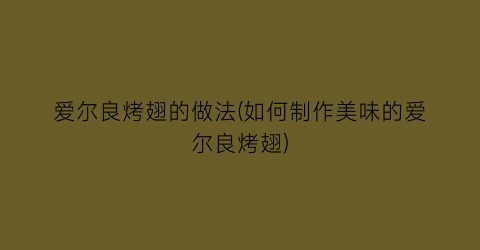 爱尔良烤翅的做法(如何制作美味的爱尔良烤翅)